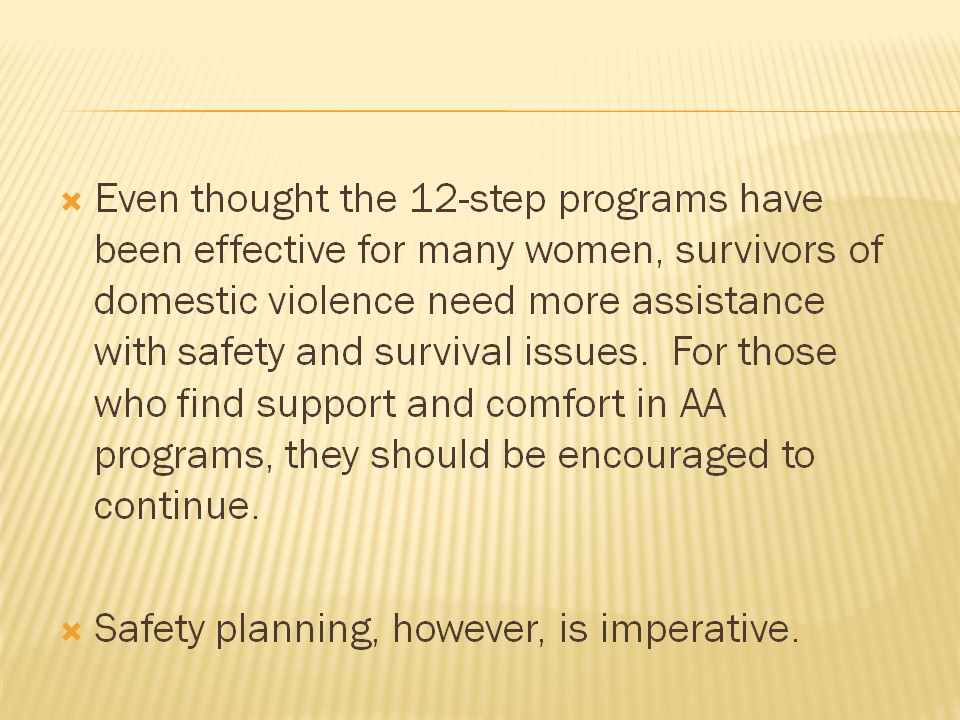 Even thought the 12-step programs have been effective for many women, survivors of domestic violence need more assistance with safety and survival issues.  For those who find support and comfort in AA programs, they should be encouraged to continue.

Safety planning, however, is imperative.